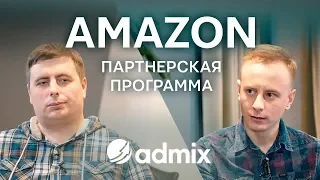 AMAZON
ПАРТНЕРСКАЯ ПРОГРАММА

admix